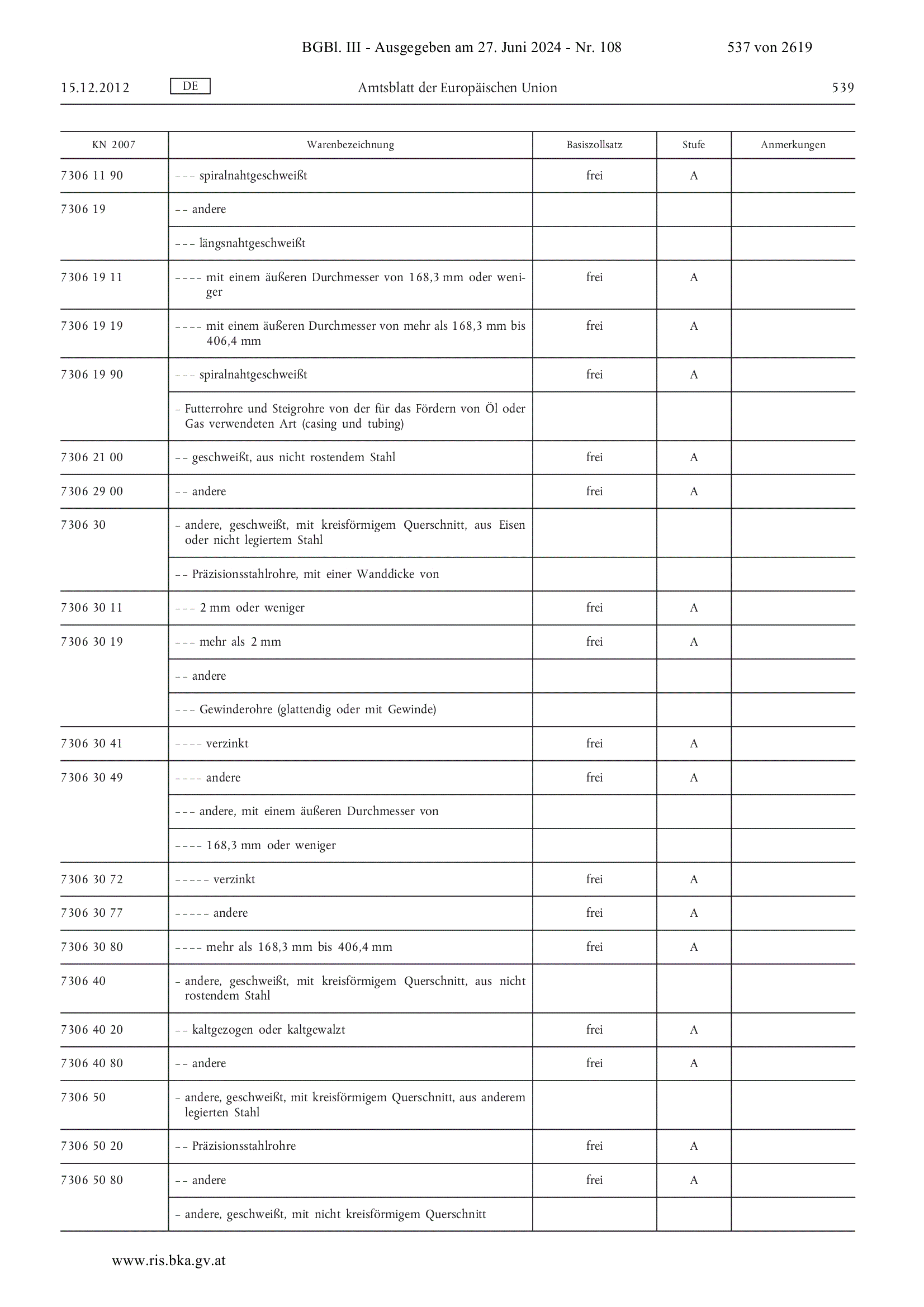 BGBl. III - Ausgegeben am 27. Juni 2024 - Nr. 108 537 von 2619

15.12.2012 DE Amtsblatt der Europäischen Union 539

| KN 2007 | Warenbezeichnung | Basiszollsatz | Stufe | Anmerkungen |
|---|---|---|---|---|
| 7306 11 90 | – – – spiralnahtgeschweißt | frei | A | |
| 7306 19 | – – andere | | | |
| | – – – längsnahtgeschweißt | | | |
| 7306 19 11 | – – – – mit einem äußeren Durchmesser von 168,3 mm oder weniger | frei | A | |
| 7306 19 19 | – – – – mit einem äußeren Durchmesser von mehr als 168,3 mm bis 406,4 mm | frei | A | |
| 7306 19 90 | – – – spiralnahtgeschweißt | frei | A | |
| | – Futterrohre und Steigrohre von der für das Fördern von Öl oder Gas verwendeten Art (casing und tubing) | | | |
| 7306 21 00 | – – geschweißt, aus nicht rostendem Stahl | frei | A | |
| 7306 29 00 | – – andere | frei | A | |
| 7306 30 | – andere, geschweißt, mit kreisförmigem Querschnitt, aus Eisen oder nicht legiertem Stahl | | | |
| | – – Präzisionsstahlrohre, mit einer Wanddicke von | | | |
| 7306 30 11 | – – – 2 mm oder weniger | frei | A | |
| 7306 30 19 | – – – mehr als 2 mm | frei | A | |
| | – – andere | | | |
| | – – – Gewinderohre (glattendig oder mit Gewinde) | | | |
| 7306 30 41 | – – – – verzinkt | frei | A | |
| 7306 30 49 | – – – – andere | frei | A | |
| | – – – andere, mit einem äußeren Durchmesser von | | | |
| | – – – – 168,3 mm oder weniger | | | |
| 7306 30 72 | – – – – – verzinkt | frei | A | |
| 7306 30 77 | – – – – – andere | frei | A | |
| 7306 30 80 | – – – – mehr als 168,3 mm bis 406,4 mm | frei | A | |
| 7306 40 | – andere, geschweißt, mit kreisförmigem Querschnitt, aus nicht rostendem Stahl | | | |
| 7306 40 20 | – – kaltgezogen oder kaltgewalzt | frei | A | |
| 7306 40 80 | – – andere | frei | A | |
| 7306 50 | – andere, geschweißt, mit kreisförmigem Querschnitt, aus anderem legierten Stahl | | | |
| 7306 50 20 | – – Präzisionsstahlrohre | frei | A | |
| 7306 50 80 | – – andere | frei | A | |
| | – andere, geschweißt, mit nicht kreisförmigem Querschnitt | | | |

www.ris.bka.gv.at